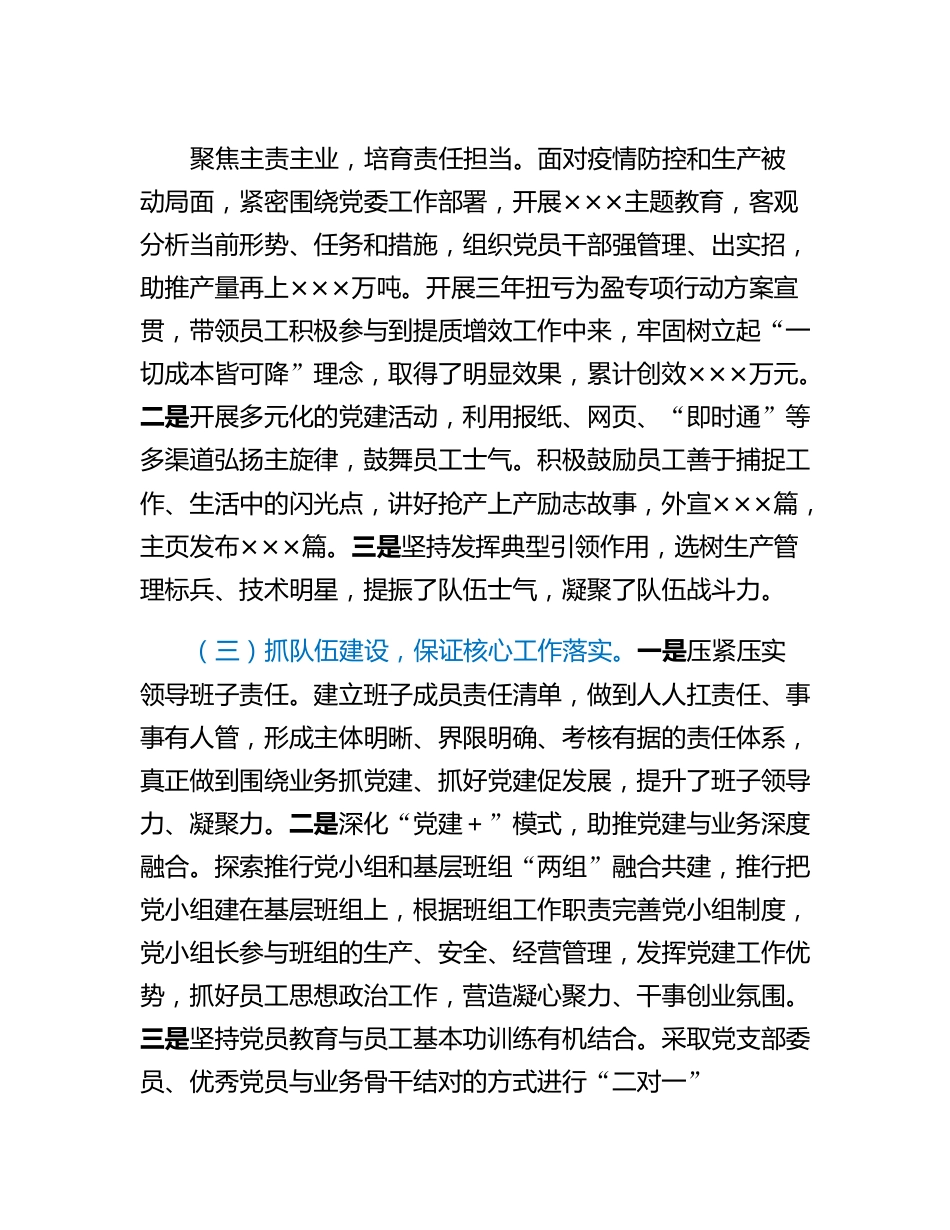 聚焦主责主业，培育责任担当。面对疫情防控和生产被动局面，紧密围绕党委工作部署，开展×××主题教育，客观分析当前形势、任务和措施，组织党员干部强管理、出实招，助推产量再上×××万吨。开展三年扭亏为盈专项行动方案宣贯，带领员工积极参与到提质增效工作中来，牢固树立起“一切成本皆可降”理念，取得了明显效果，累计创效×××万元。二是开展多元化的党建活动，利用报纸、网页、“即时通”等多渠道弘扬主旋律，鼓舞员工士气。积极鼓励员工善于捕捉工作、生活中的闪光点，讲好抢产上产励志故事，外宣×××篇，主页发布×××篇。三是坚持发挥典型引领作用，选树生产管理标兵、技术明星，提振了队伍士气，凝聚了队伍战斗力。

（三）抓队伍建设，保证核心工作落实。一是压紧压实领导班子责任。建立班子成员责任清单，做到人人扛责任、事事有人管，形成主体明晰、界限明确、考核有据的责任体系，真正做到围绕业务抓党建、抓好党建促发展，提升了班子领导力、凝聚力。二是深化“党建＋”模式，助推党建与业务深度融合。探索推行党小组和基层班组“两组”融合共建，推行把党小组建在基层班组上，根据班组工作职责完善党小组制度，党小组长参与班组的生产、安全、经营管理，发挥党建工作优势，抓好员工思想政治工作，营造凝心聚力、干事创业氛围。三是坚持党员教育与员工基本功训练有机结合。采取党支部委员、优秀党员与业务骨干结对的方式进行“二对一”